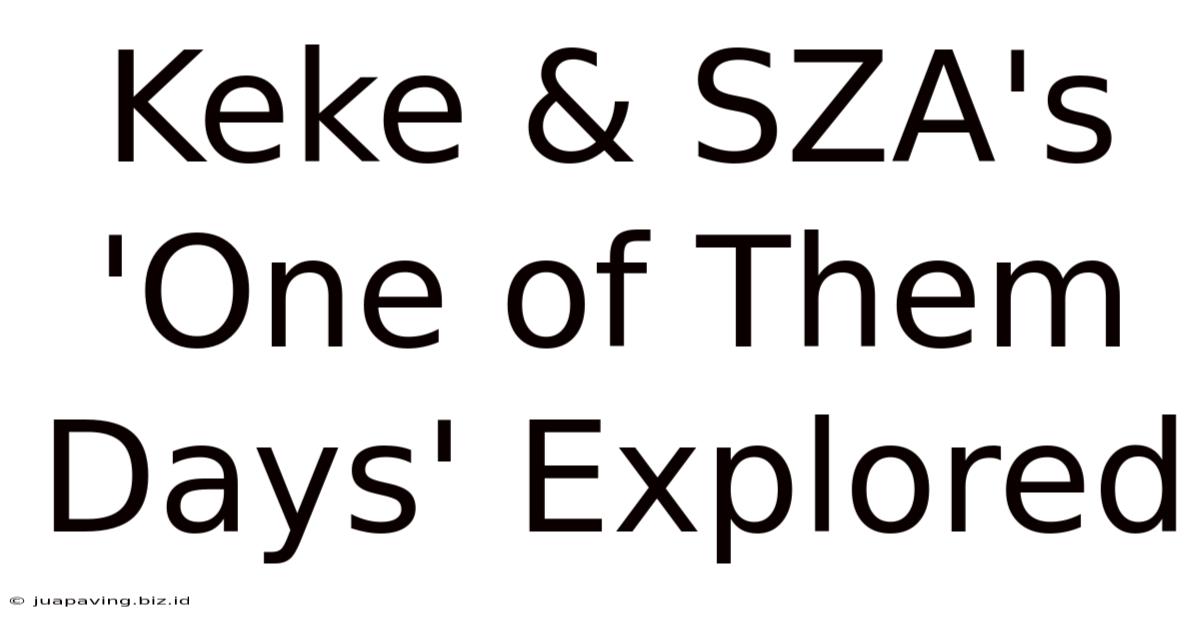 Keke & SZA's 'One of Them Days' Explored

© juapaving.biz.id